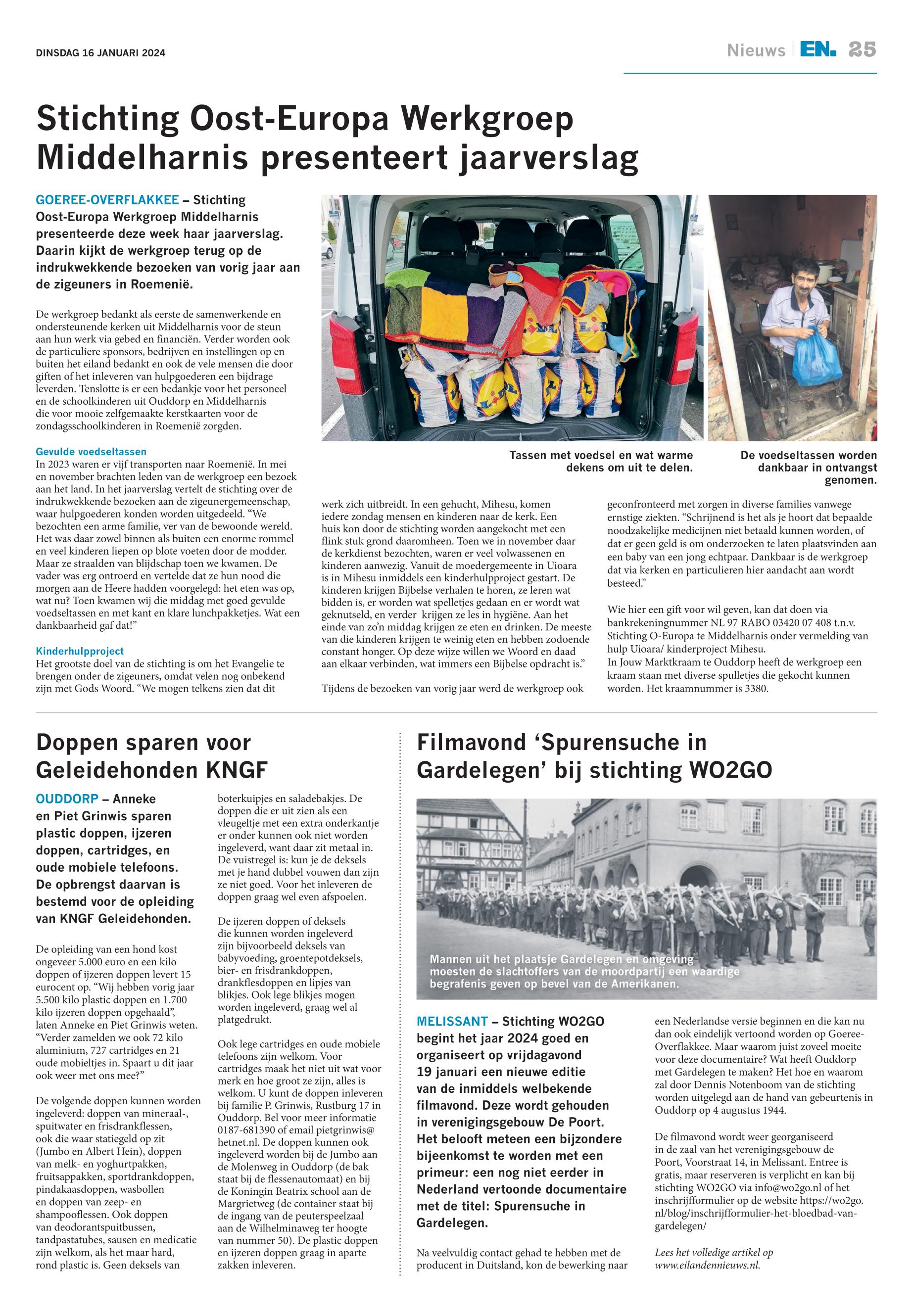 DINSDAG 16 JANUARI 2024

Nieuws | EN. 25

Stichting Oost-Europa Werkgroep Middelharnis presenteert jaarverslag

GOEREE-OVERFLAKKEE – Stichting Oost-Europa Werkgroep Middelharnis presenteerde deze week haar jaarverslag. Daarin kijkt de werkgroep terug op de indrukwekkende bezoeken van vorig jaar aan de zigeuners in Roemenië.

De werkgroep bedankt als eerste de samenwerkende en ondersteunende kerken uit Middelharnis voor de steun aan hun werk via gebed en financiën. Verder worden ook de particuliere sponsors, bedrijven en instellingen op en buiten het eiland bedankt en ook de vele mensen die door giften of het inleveren van hulpgoederen een bijdrage leverden. Tenslotte is er een bedankje voor het personeel en de schoolkinderen uit Ouddorp en Middelharnis die voor mooie zelfgemaakte kerstkaarten voor de zondagsschoolkinderen in Roemenië zorgden.

Gevulde voedseltassen
In 2023 waren er vijf transporten naar Roemenië. In mei en november brachten leden van de werkgroep een bezoek aan het land. In het jaarverslag vertelt de stichting over de indrukwekkende bezoeken aan de zigeunergemeenschap, waar hulpgoederen konden worden uitgedeeld. “We bezochten een arme familie, ver van de bewoonde wereld. Het was daar zowel binnen als buiten een enorme rommel en veel kinderen liepen op blote voeten door de modder. Maar ze straalden van blijdschap toen we kwamen. De vader was erg ontroerd en vertelde dat ze hun nood die morgen aan de Heere hadden voorgelegd: het eten was op, wat nu? Toen kwamen wij die middag met goed gevulde voedseltassen en met kant en klare lunchpakketjes. Wat een dankbaarheid gaf dat!”

Kinderhulpproject
Het grootste doel van de stichting is om het Evangelie te brengen onder de zigeuners, omdat velen nog onbekend zijn met Gods Woord. “We mogen telkens zien dat dit werk zich uitbreidt. In een gehucht, Mihesu, komen iedere zondag mensen en kinderen naar de kerk. Een huis kon door de stichting worden aangekocht met een flink stuk grond daaromheen. Toen we in november daar de kerkdienst bezochten, waren er veel volwassenen en kinderen aanwezig. Vanuit de moedergemeente in Uioara is in Mihesu inmiddels een kinderhulpproject gestart. De kinderen krijgen Bijbelse verhalen te horen, ze leren wat bidden is, er worden wat spelletjes gedaan en er wordt wat geknutseld, en verder krijgen ze les in hygiëne. Aan het einde van zo’n middag krijgen ze eten en drinken. De meeste van die kinderen krijgen te weinig eten en hebben zodoende constant honger. Op deze wijze willen we Woord en daad aan elkaar verbinden, wat immers een Bijbelse opdracht is.”

Tijdens de bezoeken van vorig jaar werd de werkgroep ook geconfronteerd met zorgen in diverse families vanwege ernstige ziekten. “Schrijnend is het als je hoort dat bepaalde noodzakelijke medicijnen niet betaald kunnen worden, of dat er geen geld is om onderzoeken te laten plaatsvinden aan een baby van een jong echtpaar. Dankbaar is de werkgroep dat via kerken en particulieren hier aandacht aan wordt besteed.”

Wie hier een gift voor wil geven, kan dat doen via bankrekeningnummer NL 97 RABO 03420 07 408 t.n.v. Stichting O-Europa te Middelharnis onder vermelding van hulp Uioara/ kinderproject Mihesu.
In Jouw Marktkraam te Ouddorp heeft de werkgroep een kraam staan met diverse spulletjes die gekocht kunnen worden. Het kraamnummer is 3380.

Tassen met voedsel en wat warme dekens om uit te delen.

De voedseltassen worden dankbaar in ontvangst genomen.

Doppen sparen voor Geleidehonden KNGF

OUDDORP – Anneke en Piet Grinwis sparen plastic doppen, ijzeren doppen, cartridges, en oude mobiele telefoons. De opbrengst daarvan is bestemd voor de opleiding van KNGF Geleidehonden.

De opleiding van een hond kost ongeveer 5.000 euro en een kilo doppen of ijzeren doppen levert 15 eurocent op. “Wij hebben vorig jaar 5.500 kilo plastic doppen en 1.700 kilo ijzeren doppen opgehaald”, laten Anneke en Piet Grinwis weten. “Verder zamelden we ook 72 kilo aluminium, 727 cartridges en 21 oude mobieltjes in. Spaart u dit jaar ook weer met ons mee?”

De volgende doppen kunnen worden ingeleverd: doppen van mineraal-, spuitwater en frisdrankflessen, ook die waar statiegeld op zit (Jumbo en Albert Hein), doppen van melk- en yoghurtpakken, fruitsappakken, sportdrankdoppen, pindakaasdoppen, wasbollen en doppen van zeep- en shampooflessen. Ook doppen van deodorantspuitbussen, tandpastatubes, sausen en medicatie zijn welkom, als het maar hard, rond plastic is. Geen deksels van boterkuipjes en saladebakjes. De doppen die er uit zien als een vleugeltje met een extra onderkantje er onder kunnen ook niet worden ingeleverd, want daar zit metaal in. De vuistregel is: kun je de deksels met je hand dubbel vouwen dan zijn ze niet goed. Voor het inleveren de doppen graag wel even afspoelen.

De ijzeren doppen of deksels die kunnen worden ingeleverd zijn bijvoorbeeld deksels van babyvoeding, groentepotdeksels, bier- en frisdrankdoppen, drankflesdoppen en lipjes van blikjes. Ook lege blikjes mogen worden ingeleverd, graag wel al platgedrukt.

Ook lege cartridges en oude mobiele telefoons zijn welkom. Voor cartridges maak het niet uit wat voor merk en hoe groot ze zijn, alles is welkom. U kunt de doppen inleveren bij familie P. Grinwis, Rustburg 17 in Ouddorp. Bel voor meer informatie 0187-681390 of email pietgrinwis@hetnet.nl. De doppen kunnen ook ingeleverd worden bij de Jumbo aan de Molenweg in Ouddorp (de bak staat bij de flessenautomaat) en bij de Koningin Beatrix school aan de Margrietweg (de container staat bij de ingang van de peuterspeelzaal aan de Wilhelminaweg ter hoogte van nummer 50). De plastic doppen en ijzeren doppen graag in aparte zakken inleveren.

Filmavond ‘Spurensuche in Gardelegen’ bij stichting WO2GO

Mannen uit het plaatsje Gardelegen en omgeving moesten de slachtoffers van de moordpartij een waardige begrafenis geven op bevel van de Amerikanen.

MELISSANT – Stichting WO2GO begint het jaar 2024 goed en organiseert op vrijdagavond 19 januari een nieuwe editie van de inmiddels welbekende filmavond. Deze wordt gehouden in verenigingsgebouw De Poort. Het belooft meteen een bijzondere bijeenkomst te worden met een primeur: een nog niet eerder in Nederland vertoonde documentaire met de titel: Spurensuche in Gardelegen.

Na veelvuldig contact gehad te hebben met de producent in Duitsland, kon de bewerking naar een Nederlandse versie beginnen en die kan nu dan ook eindelijk vertoond worden op Goeree-Overflakkee. Maar waarom juist zoveel moeite voor deze documentaire? Wat heeft Ouddorp met Gardelegen te maken? Het hoe en waarom zal door Dennis Notenboom van de stichting worden uitgelegd aan de hand van gebeurtenis in Ouddorp op 4 augustus 1944.

De filmavond wordt weer georganiseerd in de zaal van het verenigingsgebouw de Poort, Voorstraat 14, in Melissant. Entree is gratis, maar reserveren is verplicht en kan bij stichting WO2GO via info@wo2go.nl of het inschrijfformulier op de website https://wo2go.nl/blog/inschrijfformulier-het-bloedbad-van-gardelegen/

Lees het volledige artikel op www.eilandennieuws.nl.